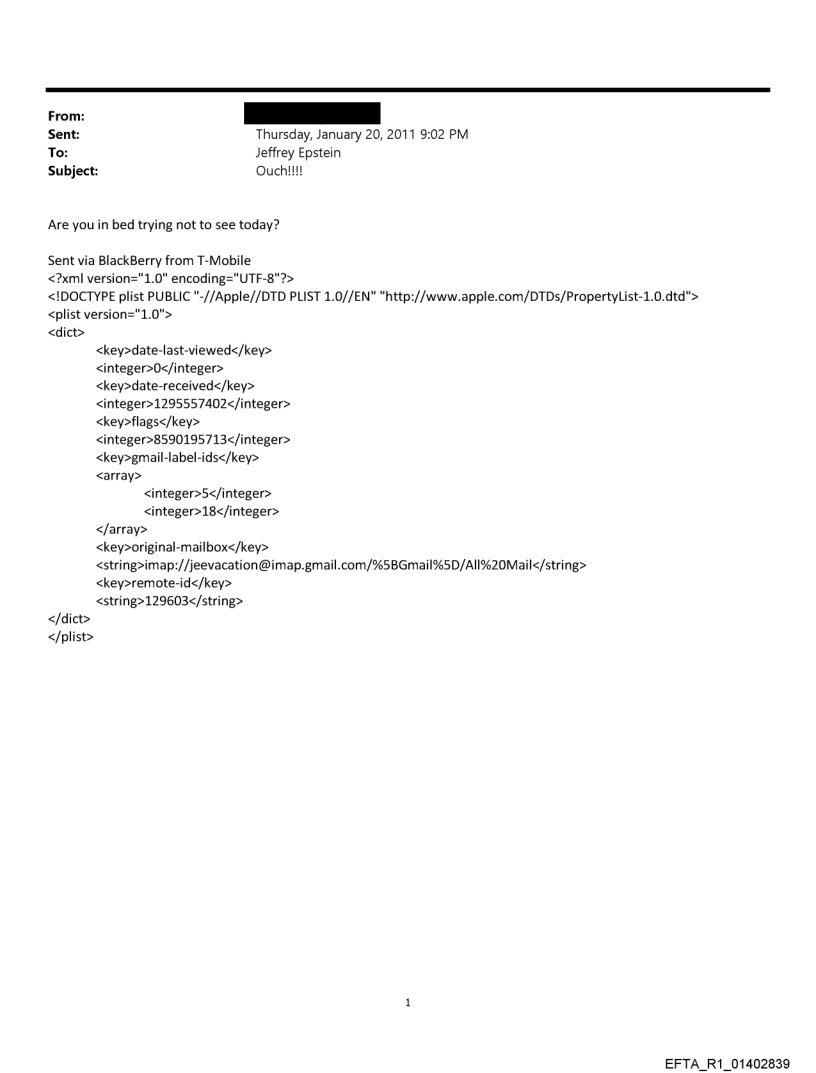 From:
Sent: Thursday, January 20, 2011 9:02 PM
To: Jeffrey Epstein
Subject: Ouch!!!!

Are you in bed trying not to see today?

Sent via BlackBerry from T-Mobile
<?xml version="1.0" encoding="UTF-8"?>
<!DOCTYPE plist PUBLIC "-//Apple//DTD PLIST 1.0//EN" "http://www.apple.com/DTDs/PropertyList-1.0.dtd">
<plist version="1.0">
<dict>
<key>date-last-viewed</key>
<integer>0</integer>
<key>date-received</key>
<integer>1295557402</integer>
<key>flags</key>
<integer>8590195713</integer>
<key>gmail-label-ids</key>
<array>
<integer>5</integer>
<integer>18</integer>
</array>
<key>original-mailbox</key>
<string>imap://jeevacation@imap.gmail.com/%5BGmail%5D/All%20Mail</string>
<key>remote-id</key>
<string>129603</string>
</dict>
</plist>

1

EFTA_R1_01402839